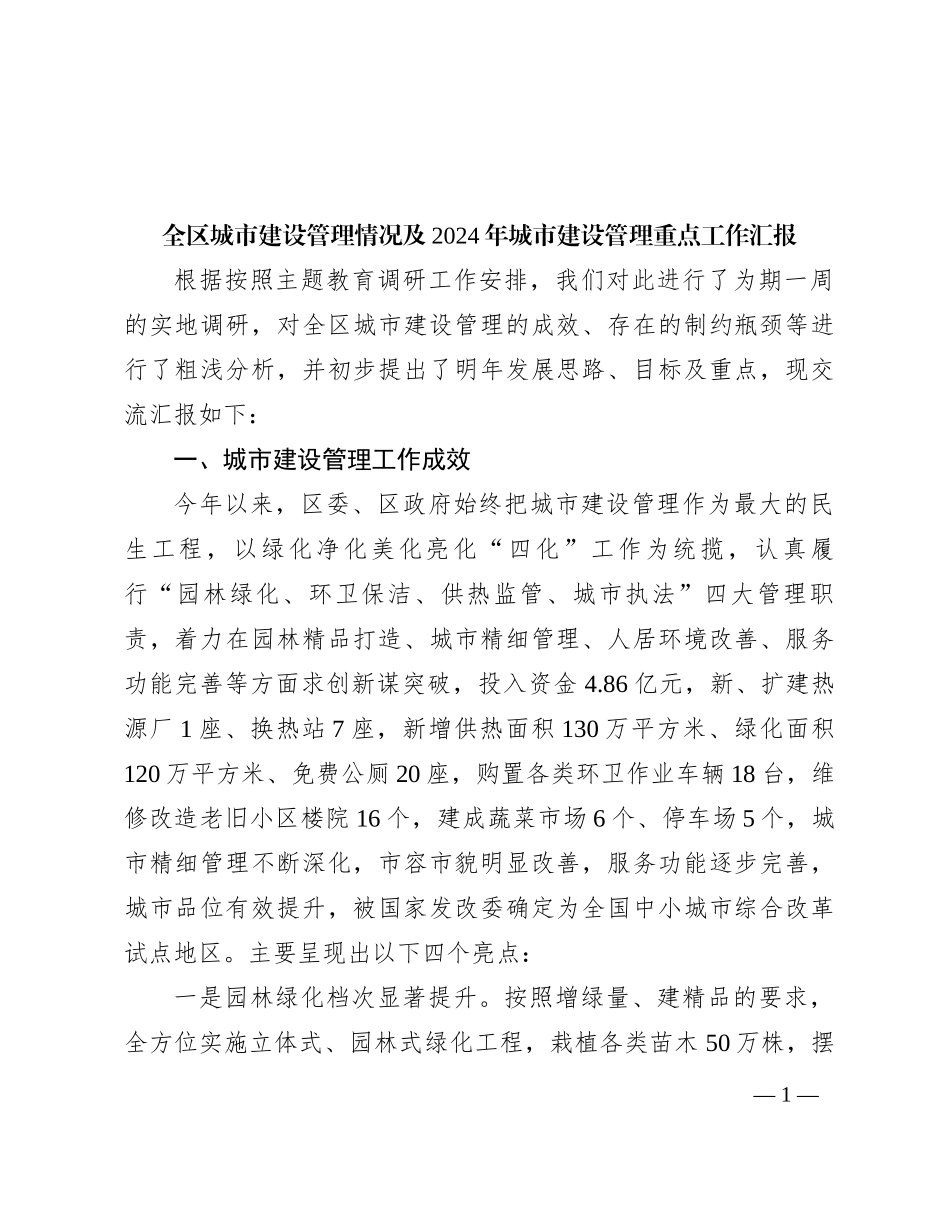 全区城市建设管理情况及 2024 年城市建设管理重点工作汇报

根据按照主题教育调研工作安排，我们对此进行了为期一周的实地调研，对全区城市建设管理的成效、存在的制约瓶颈等进行了粗浅分析，并初步提出了明年发展思路、目标及重点，现交流汇报如下：

一、城市建设管理工作成效

今年以来，区委、区政府始终把城市建设管理作为最大的民生工程，以绿化净化美化亮化“四化”工作为统揽，认真履行“园林绿化、环卫保洁、供热监管、城市执法”四大管理职责，着力在园林精品打造、城市精细管理、人居环境改善、服务功能完善等方面求创新谋突破，投入资金 4.86 亿元，新、扩建热源厂 1 座、换热站 7 座，新增供热面积 130 万平方米、绿化面积 120 万平方米、免费公厕 20 座，购置各类环卫作业车辆 18 台，维修改造老旧小区楼院 16 个，建成蔬菜市场 6 个、停车场 5 个，城市精细管理不断深化，市容市貌明显改善，服务功能逐步完善，城市品位有效提升，被国家发改委确定为全国中小城市综合改革试点地区。主要呈现出以下四个亮点：

一是园林绿化档次显著提升。按照增绿量、建精品的要求，全方位实施立体式、园林式绿化工程，栽植各类苗木 50 万株，摆

— 1 —